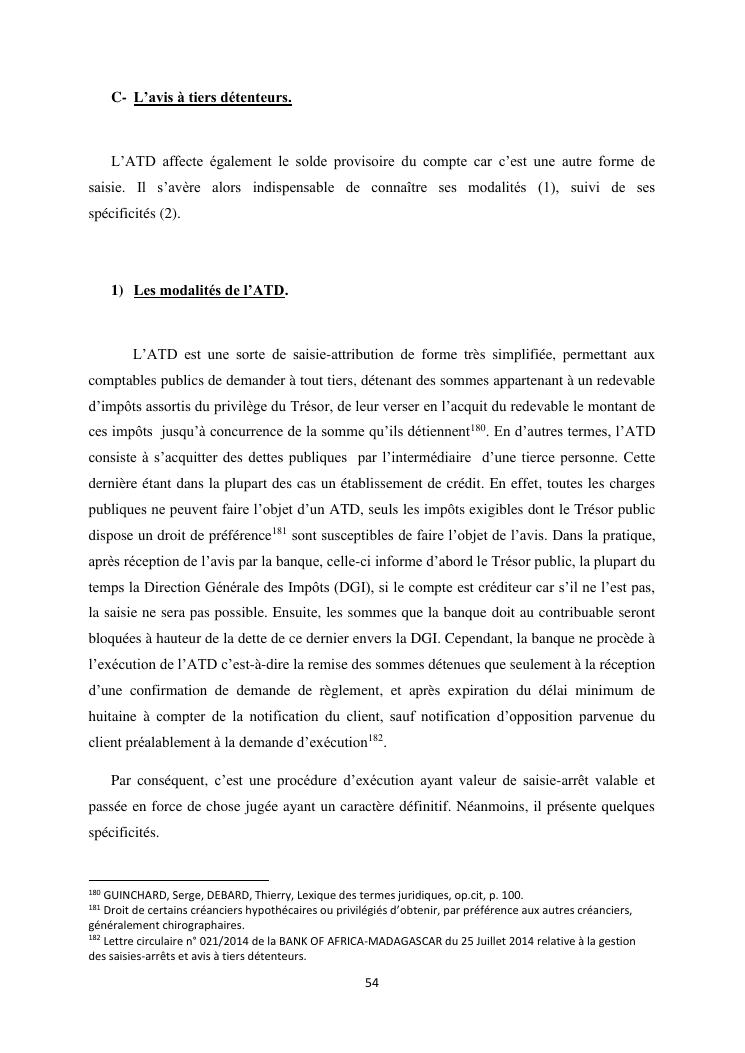 C- L'avis à tiers détenteurs.

L'ATD affecte également le solde provisoire du compte car c'est une autre forme de saisie. Il s'avère alors indispensable de connaître ses modalités (1), suivi de ses spécificités (2).

1) Les modalités de l'ATD.

L'ATD est une sorte de saisie-attribution de forme très simplifiée, permettant aux comptables publics de demander à tout tiers, détenant des sommes appartenant à un redevable d'impôts assortis du privilège du Trésor, de leur verser en l'acquit du redevable le montant de ces impôts jusqu'à concurrence de la somme qu'ils détiennent$^{180}$. En d'autres termes, l'ATD consiste à s'acquitter des dettes publiques par l'intermédiaire d'une tierce personne. Cette dernière étant dans la plupart des cas un établissement de crédit. En effet, toutes les charges publiques ne peuvent faire l'objet d'un ATD, seuls les impôts exigibles dont le Trésor public dispose un droit de préférence$^{181}$ sont susceptibles de faire l'objet de l'avis. Dans la pratique, après réception de l'avis par la banque, celle-ci informe d'abord le Trésor public, la plupart du temps la Direction Générale des Impôts (DGI), si le compte est créditeur car s'il ne l'est pas, la saisie ne sera pas possible. Ensuite, les sommes que la banque doit au contribuable seront bloquées à hauteur de la dette de ce dernier envers la DGI. Cependant, la banque ne procède à l'exécution de l'ATD c'est-à-dire la remise des sommes détenues que seulement à la réception d'une confirmation de demande de règlement, et après expiration du délai minimum de huitaine à compter de la notification du client, sauf notification d'opposition parvenue du client préalablement à la demande d'exécution$^{182}$.

Par conséquent, c'est une procédure d'exécution ayant valeur de saisie-arrêt valable et passée en force de chose jugée ayant un caractère définitif. Néanmoins, il présente quelques spécificités.

$^{180}$ GUINCHARD, Serge, DEBARD, Thierry, Lexique des termes juridiques, op.cit, p. 100.
$^{181}$ Droit de certains créanciers hypothécaires ou privilégiés d'obtenir, par préférence aux autres créanciers, généralement chirographaires.
$^{182}$ Lettre circulaire n° 021/2014 de la BANK OF AFRICA-MADAGASCAR du 25 Juillet 2014 relative à la gestion des saisies-arrêts et avis à tiers détenteurs.

54